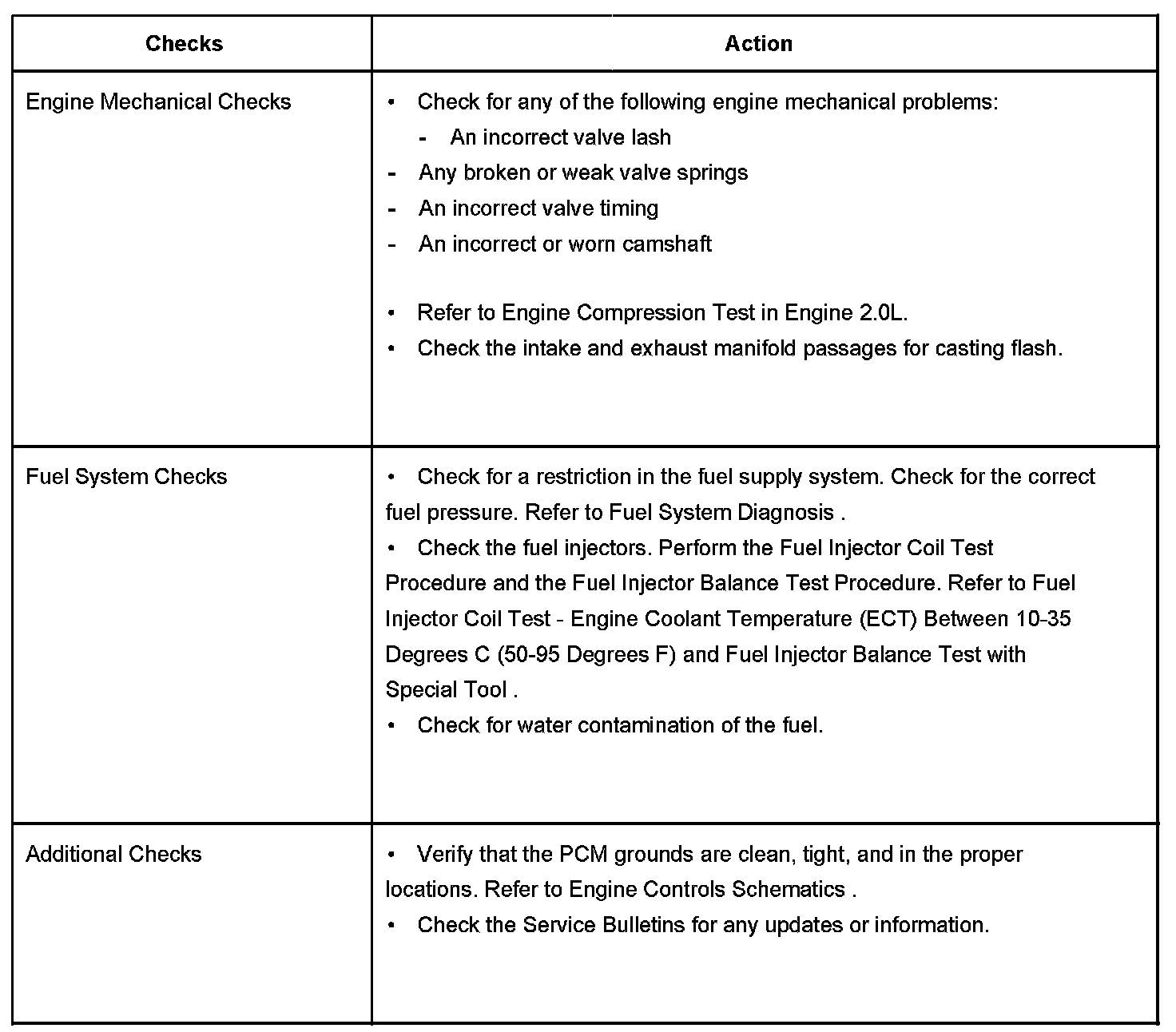 | Checks | Action |
|---|---|
| Engine Mechanical Checks | • Check for any of the following engine mechanical problems:<br>- An incorrect valve lash<br>- Any broken or weak valve springs<br>- An incorrect valve timing<br>- An incorrect or worn camshaft<br><br>• Refer to Engine Compression Test in Engine 2.0L.<br>• Check the intake and exhaust manifold passages for casting flash. |
| Fuel System Checks | • Check for a restriction in the fuel supply system. Check for the correct fuel pressure. Refer to Fuel System Diagnosis .<br>• Check the fuel injectors. Perform the Fuel Injector Coil Test Procedure and the Fuel Injector Balance Test Procedure. Refer to Fuel Injector Coil Test - Engine Coolant Temperature (ECT) Between 10-35 Degrees C (50-95 Degrees F) and Fuel Injector Balance Test with Special Tool .<br>• Check for water contamination of the fuel. |
| Additional Checks | • Verify that the PCM grounds are clean, tight, and in the proper locations. Refer to Engine Controls Schematics .<br>• Check the Service Bulletins for any updates or information. |